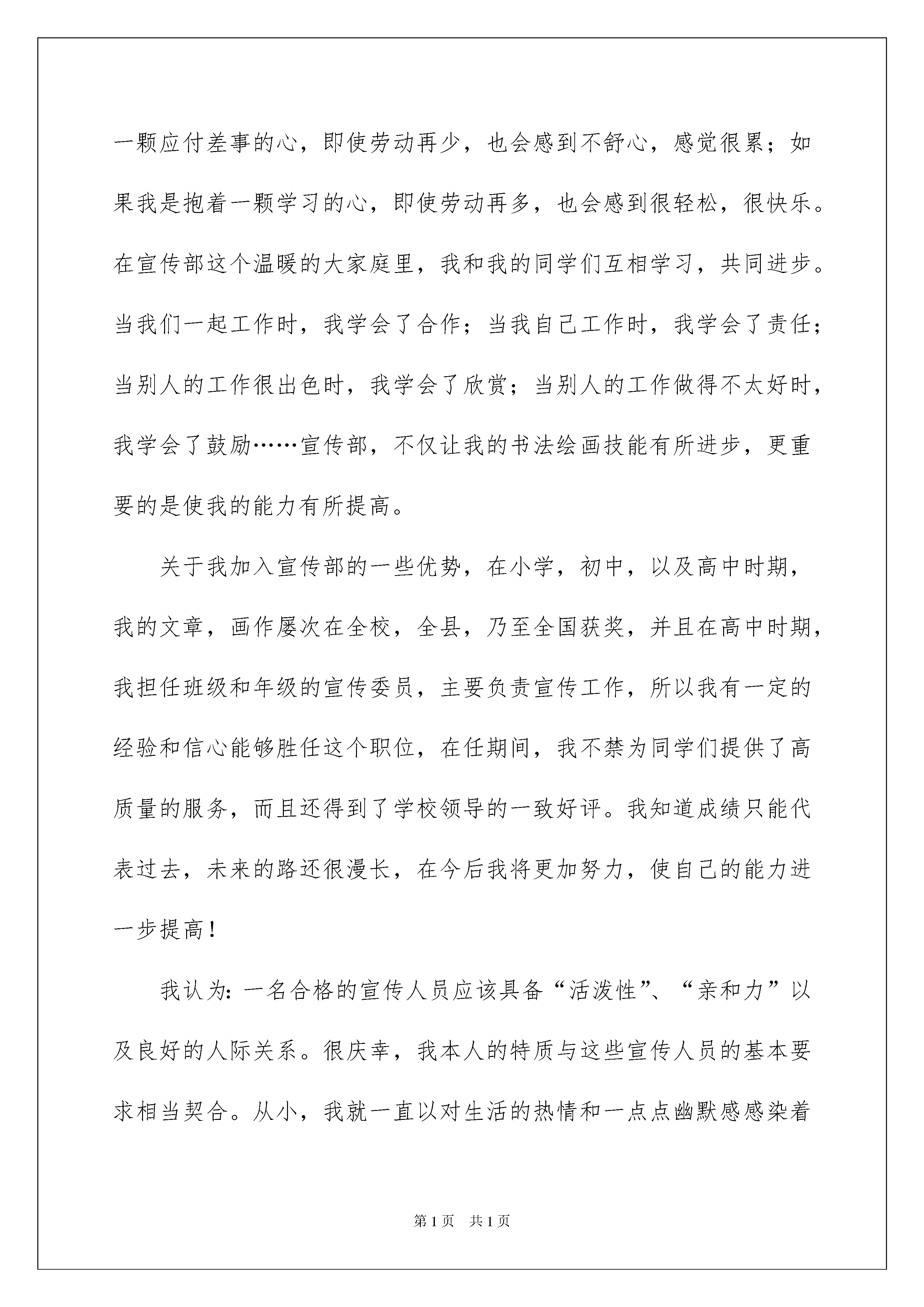 一颗应付差事的心，即使劳动再少，也会感到不舒心，感觉很累；如果我是抱着一颗学习的心，即使劳动再多，也会感到很轻松，很快乐。在宣传部这个温暖的大家庭里，我和我的同学们互相学习，共同进步。当我们一起工作时，我学会了合作；当我自己工作时，我学会了责任；当别人的工作很出色时，我学会了欣赏；当别人的工作做得不太好时，我学会了鼓励……宣传部，不仅让我的书法绘画技能有所进步，更重要的是使我的能力有所提高。

关于我加入宣传部的一些优势，在小学，初中，以及高中时期，我的文章，画作屡次在全校，全县，乃至全国获奖，并且在高中时期，我担任班级和年级的宣传委员，主要负责宣传工作，所以我有一定的经验和信心能够胜任这个职位，在任期间，我不禁为同学们提供了高质量的服务，而且还得到了学校领导的一致好评。我知道成绩只能代表过去，未来的路还很漫长，在今后我将更加努力，使自己的能力进一步提高！

我认为：一名合格的宣传人员应该具备“活泼性”、“亲和力”以及良好的人际关系。很庆幸，我本人的特质与这些宣传人员的基本要求相当契合。从小，我就一直以对生活的热情和一点点幽默感感染着

第1页 共1页